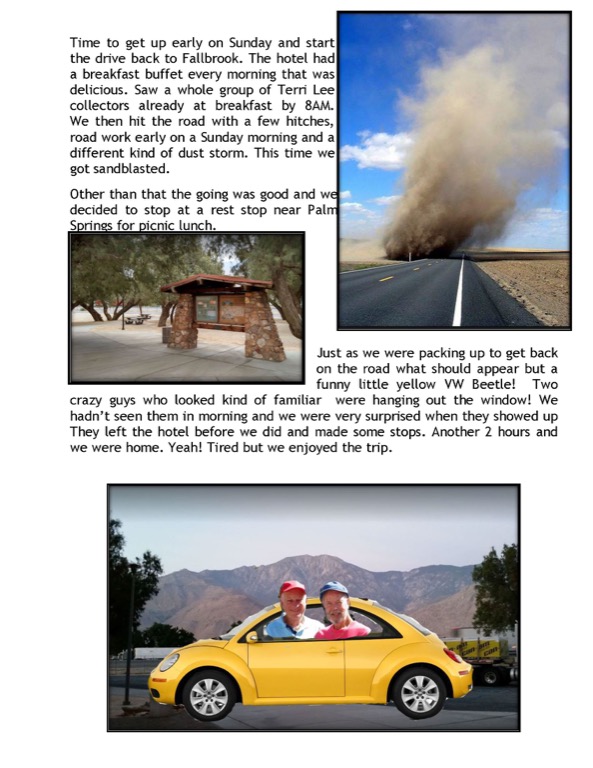 Time to get up early on Sunday and start the drive back to Fallbrook. The hotel had a breakfast buffet every morning that was delicious. Saw a whole group of Terri Lee collectors already at breakfast by 8AM. We then hit the road with a few hitches, road work early on a Sunday morning and a different kind of dust storm. This time we got sandblasted.

Other than that the going was good and we decided to stop at a rest stop near Palm Springs for picnic lunch.

Just as we were packing up to get back on the road what should appear but a funny little yellow VW Beetle! Two crazy guys who looked kind of familiar were hanging out the window! We hadn't seen them in morning and we were very surprised when they showed up They left the hotel before we did and made some stops. Another 2 hours and we were home. Yeah! Tired but we enjoyed the trip.